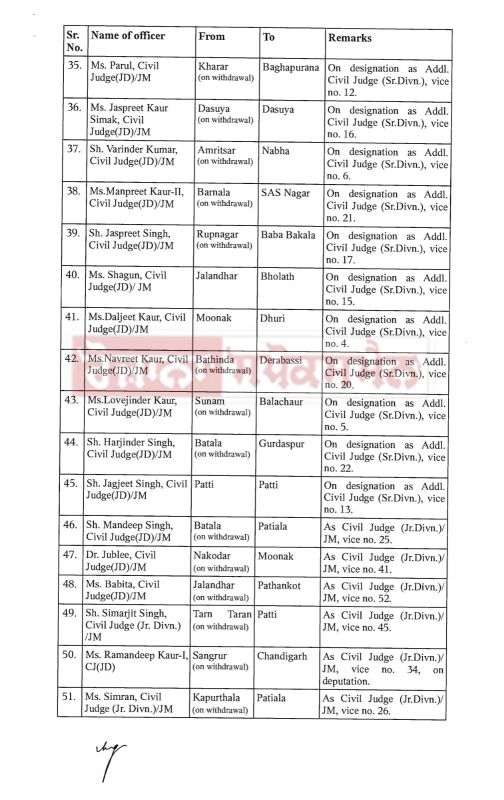 | Sr. No. | Name of officer | From | To | Remarks |
|---|---|---|---|---|
| 35. | Ms. Parul, Civil Judge(JD)/JM | Kharar (on withdrawal) | Baghapurana | On designation as Addl. Civil Judge (Sr.Divn.), vice no. 12. |
| 36. | Ms. Jaspreet Kaur Simak, Civil Judge(JD)/JM | Dasuya (on withdrawal) | Dasuya | On designation as Addl. Civil Judge (Sr.Divn.), vice no. 16. |
| 37. | Sh. Varinder Kumar, Civil Judge(JD)/JM | Amritsar (on withdrawal) | Nabha | On designation as Addl. Civil Judge (Sr.Divn.), vice no. 6. |
| 38. | Ms.Manpreet Kaur-II, Civil Judge(JD)/JM | Barnala (on withdrawal) | SAS Nagar | On designation as Addl. Civil Judge (Sr.Divn.), vice no. 21. |
| 39. | Sh. Jaspreet Singh, Civil Judge(JD)/JM | Rupnagar (on withdrawal) | Baba Bakala | On designation as Addl. Civil Judge (Sr.Divn.), vice no. 17. |
| 40. | Ms. Shagun, Civil Judge(JD)/ JM | Jalandhar | Bholath | On designation as Addl. Civil Judge (Sr.Divn.), vice no. 15. |
| 41. | Ms.Daljeet Kaur, Civil Judge(JD)/JM | Moonak | Dhuri | On designation as Addl. Civil Judge (Sr.Divn.), vice no. 4. |
| 42. | Ms.Navreet Kaur, Civil Judge(JD)/JM | Bathinda (on withdrawal) | Derabassi | On designation as Addl. Civil Judge (Sr.Divn.), vice no. 20. |
| 43. | Ms.Lovejinder Kaur, Civil Judge(JD)/JM | Sunam (on withdrawal) | Balachaur | On designation as Addl. Civil Judge (Sr.Divn.), vice no. 5. |
| 44. | Sh. Harjinder Singh, Civil Judge(JD)/JM | Batala (on withdrawal) | Gurdaspur | On designation as Addl. Civil Judge (Sr.Divn.), vice no. 22. |
| 45. | Sh. Jagjeet Singh, Civil Judge(JD)/JM | Patti | Patti | On designation as Addl. Civil Judge (Sr.Divn.), vice no. 13. |
| 46. | Sh. Mandeep Singh, Civil Judge(JD)/JM | Batala (on withdrawal) | Patiala | As Civil Judge (Jr.Divn.)/ JM, vice no. 25. |
| 47. | Dr. Jublee, Civil Judge(JD)/JM | Nakodar (on withdrawal) | Moonak | As Civil Judge (Jr.Divn.)/ JM, vice no. 41. |
| 48. | Ms. Babita, Civil Judge(JD)/JM | Jalandhar (on withdrawal) | Pathankot | As Civil Judge (Jr.Divn.)/ JM, vice no. 52. |
| 49. | Sh. Simarjit Singh, Civil Judge (Jr. Divn.) /JM | Tarn Taran (on withdrawal) | Patti | As Civil Judge (Jr.Divn.)/ JM, vice no. 45. |
| 50. | Ms. Ramandeep Kaur-I, CJ(JD) | Sangrur (on withdrawal) | Chandigarh | As Civil Judge (Jr.Divn.)/ JM, vice no. 34, on deputation. |
| 51. | Ms. Simran, Civil Judge (Jr. Divn.)/JM | Kapurthala (on withdrawal) | Patiala | As Civil Judge (Jr.Divn.)/ JM, vice no. 26. |